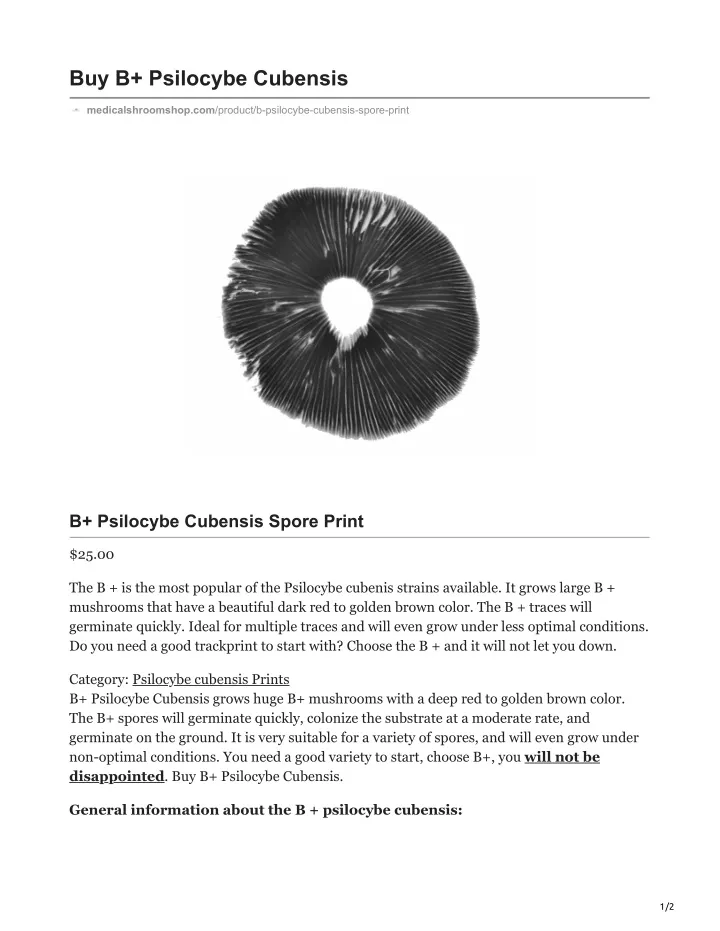 Buy B+ Psilocybe Cubensis

medicalshroomshop.com/product/b-psilocybe-cubensis-spore-print

B+ Psilocybe Cubensis Spore Print

$25.00

The B + is the most popular of the Psilocybe cubenis strains available. It grows large B + mushrooms that have a beautiful dark red to golden brown color. The B + traces will germinate quickly. Ideal for multiple traces and will even grow under less optimal conditions. Do you need a good trackprint to start with? Choose the B + and it will not let you down.

Category: Psilocybe cubensis Prints
B+ Psilocybe Cubensis grows huge B+ mushrooms with a deep red to golden brown color. The B+ spores will germinate quickly, colonize the substrate at a moderate rate, and germinate on the ground. It is very suitable for a variety of spores, and will even grow under non-optimal conditions. You need a good variety to start, choose B+, you will not be disappointed. Buy B+ Psilocybe Cubensis.

General information about the B + psilocybe cubensis:

1/2